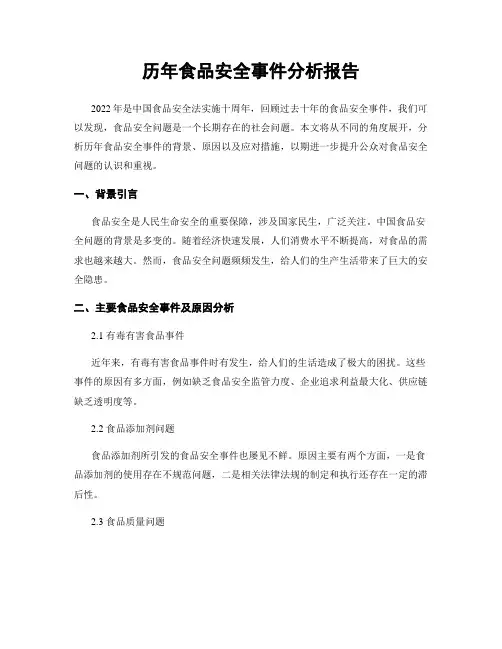 历年食品安全事件分析报告

2022年是中国食品安全法实施十周年，回顾过去十年的食品安全事件，我们可以发现，食品安全问题是一个长期存在的社会问题。本文将从不同的角度展开，分析历年食品安全事件的背景、原因以及应对措施，以期进一步提升公众对食品安全问题的认识和重视。

一、背景引言

食品安全是人民生命安全的重要保障，涉及国家民生，广泛关注。中国食品安全问题的背景是多变的。随着经济快速发展，人们消费水平不断提高，对食品的需求也越来越大。然而，食品安全问题频频发生，给人们的生产生活带来了巨大的安全隐患。

二、主要食品安全事件及原因分析

2.1 有毒有害食品事件

近年来，有毒有害食品事件时有发生，给人们的生活造成了极大的困扰。这些事件的原因有多方面，例如缺乏食品安全监管力度、企业追求利益最大化、供应链缺乏透明度等。

2.2 食品添加剂问题

食品添加剂所引发的食品安全事件也屡见不鲜。原因主要有两个方面，一是食品添加剂的使用存在不规范问题，二是相关法律法规的制定和执行还存在一定的滞后性。

2.3 食品质量问题